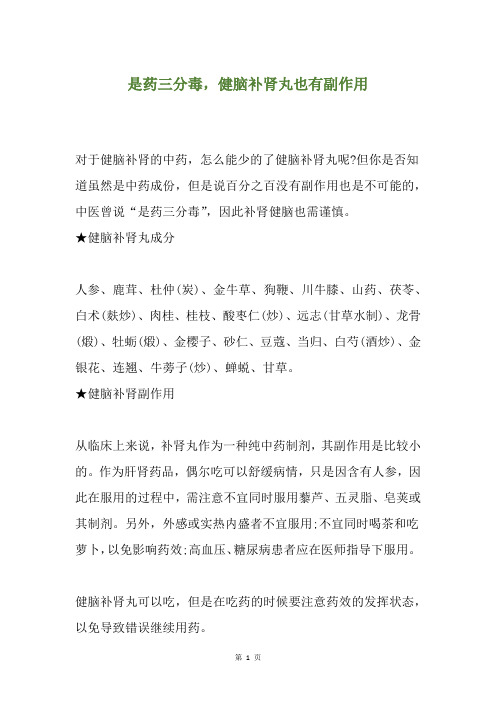 是药三分毒，健脑补肾丸也有副作用

对于健脑补肾的中药，怎么能少的了健脑补肾丸呢?但你是否知道虽然是中药成份，但是说百分之百没有副作用也是不可能的，中医曾说“是药三分毒”，因此补肾健脑也需谨慎。
★健脑补肾丸成分

人参、鹿茸、杜仲(炭)、金牛草、狗鞭、川牛膝、山药、茯苓、白术(麸炒)、肉桂、桂枝、酸枣仁(炒)、远志(甘草水制)、龙骨(煅)、牡蛎(煅)、金樱子、砂仁、豆蔻、当归、白芍(酒炒)、金银花、连翘、牛蒡子(炒)、蝉蜕、甘草。
★健脑补肾副作用

从临床上来说，补肾丸作为一种纯中药制剂，其副作用是比较小的。作为肝肾药品，偶尔吃可以舒缓病情，只是因含有人参，因此在服用的过程中，需注意不宜同时服用藜芦、五灵脂、皂荚或其制剂。另外，外感或实热内盛者不宜服用;不宜同时喝茶和吃萝卜，以免影响药效;高血压、糖尿病患者应在医师指导下服用。

健脑补肾丸可以吃，但是在吃药的时候要注意药效的发挥状态，以免导致错误继续用药。

第 1 页